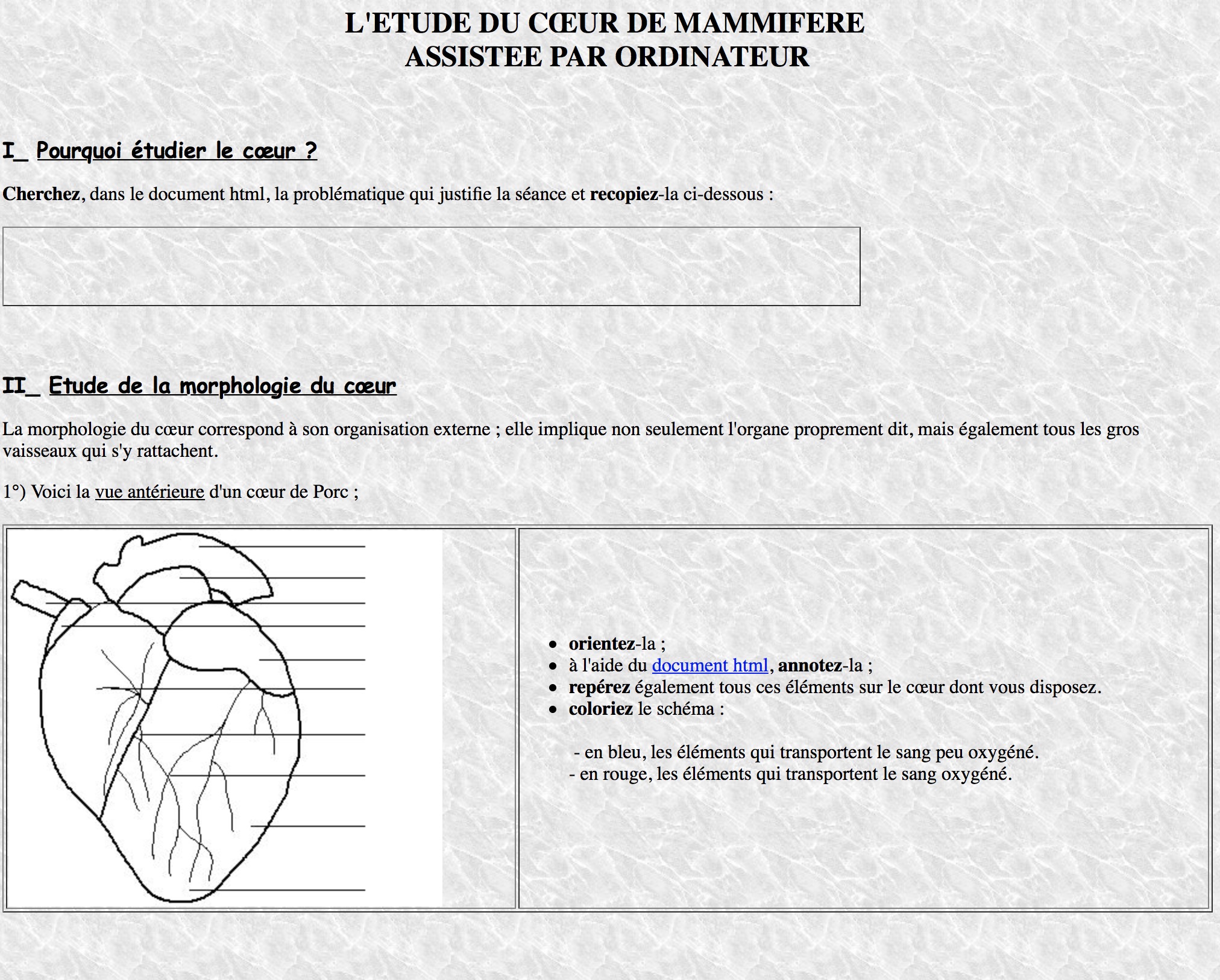 L'ETUDE DU CŒUR DE MAMMIFERE
ASSISTEE PAR ORDINATEUR

I_ Pourquoi étudier le cœur ?

Cherchez, dans le document html, la problématique qui justifie la séance et recopiez-la ci-dessous :

II_ Etude de la morphologie du cœur

La morphologie du cœur correspond à son organisation externe ; elle implique non seulement l'organe proprement dit, mais également tous les gros vaisseaux qui s'y rattachent.

1°) Voici la vue antérieure d'un cœur de Porc ;

- orientez-la ;
- à l'aide du document html, annotez-la ;
- repérez également tous ces éléments sur le cœur dont vous disposez.
- coloriez le schéma :

- en bleu, les éléments qui transportent le sang peu oxygéné.
- en rouge, les éléments qui transportent le sang oxygéné.